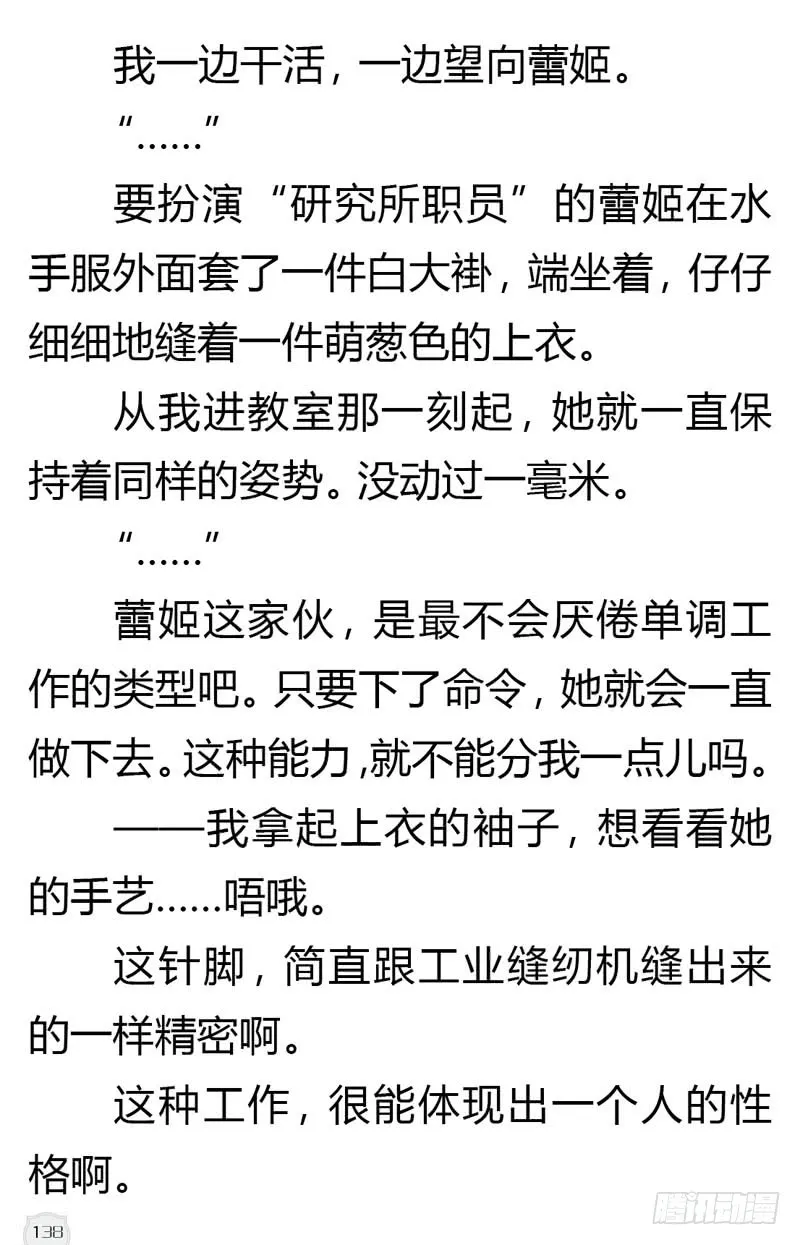 我一边干活，一边望向蕾姬。

“……”

要扮演“研究所职员”的蕾姬在水手服外面套了一件白大褂，端坐着，仔仔细细地缝着一件萌葱色的上衣。

从我进教室那一刻起，她就一直保持着同样的姿势。没动过一毫米。

“……”

蕾姬这家伙，是最不会厌倦单调工作的类型吧。只要下了命令，她就会一直做下去。这种能力，就不能分我一点儿吗。

——我拿起上衣的袖子，想看看她的手艺……唔哦。

这针脚，简直跟工业缝纫机缝出来的一样精密啊。

这种工作，很能体现出一个人的性格啊。

138

腾讯动漫